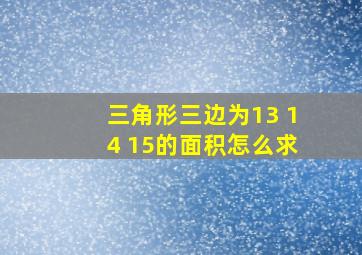 三角形三边为13 14 15的面积怎么求